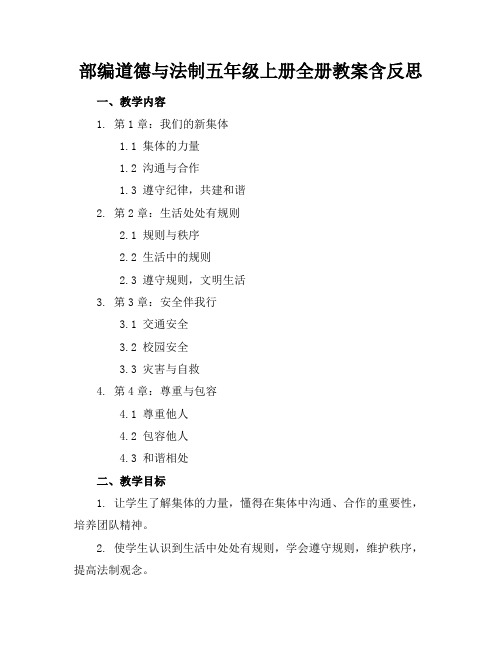 部编道德与法制五年级上册全册教案含反思

一、教学内容

1. 第 1 章：我们的新集体

1.1 集体的力量

1.2 沟通与合作

1.3 遵守纪律，共建和谐

2. 第 2 章：生活处处有规则

2.1 规则与秩序

2.2 生活中的规则

2.3 遵守规则，文明生活

3. 第 3 章：安全伴我行

3.1 交通安全

3.2 校园安全

3.3 灾害与自救

4. 第 4 章：尊重与包容

4.1 尊重他人

4.2 包容他人

4.3 和谐相处

二、教学目标

1. 让学生了解集体的力量，懂得在集体中沟通、合作的重要性，培养团队精神。

2. 使学生认识到生活中处处有规则，学会遵守规则，维护秩序，提高法制观念。